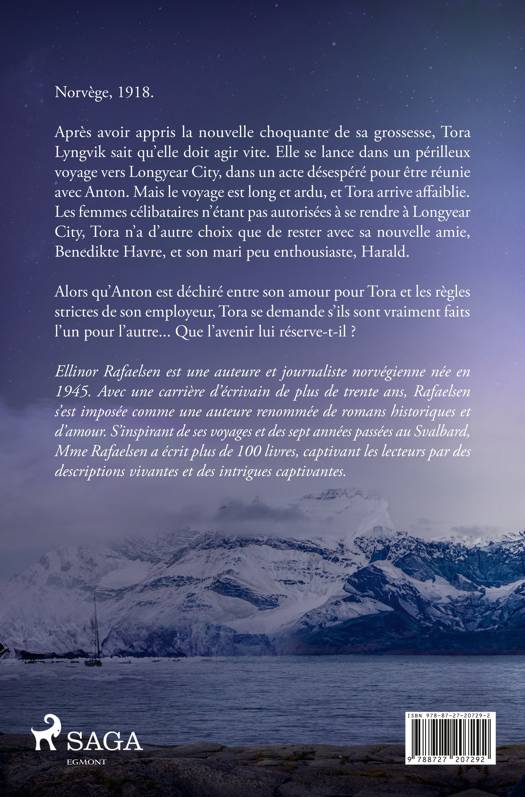 Norvège, 1918.

Après avoir appris la nouvelle choquante de sa grossesse, Tora Lyngvik sait qu'elle doit agir vite. Elle se lance dans un périlleux voyage vers Longyear City, dans un acte désespéré pour être réunie avec Anton. Mais le voyage est long et ardu, et Tora arrive affaiblie. Les femmes célibataires n'étant pas autorisées à se rendre à Longyear City, Tora n'a d'autre choix que de rester avec sa nouvelle amie, Benedikte Havre, et son mari peu enthousiaste, Harald.

Alors qu'Anton est déchiré entre son amour pour Tora et les règles strictes de son employeur, Tora se demande s'ils sont vraiment faits l'un pour l'autre... Que l'avenir lui réserve-t-il ?

Ellinor Rafaelsen est une auteure et journaliste norvégienne née en 1945. Avec une carrière d'écrivain de plus de trente ans, Rafaelsen s'est imposée comme une auteure renommée de romans historiques et d'amour. S'inspirant de ses voyages et des sept années passées au Svalbard, Mme Rafaelsen a écrit plus de 100 livres, captivant les lecteurs par des descriptions vivantes et des intrigues captivantes.

SAGA
EGMONT

ISBN 978-87-27-20729-2

9 788727 207292